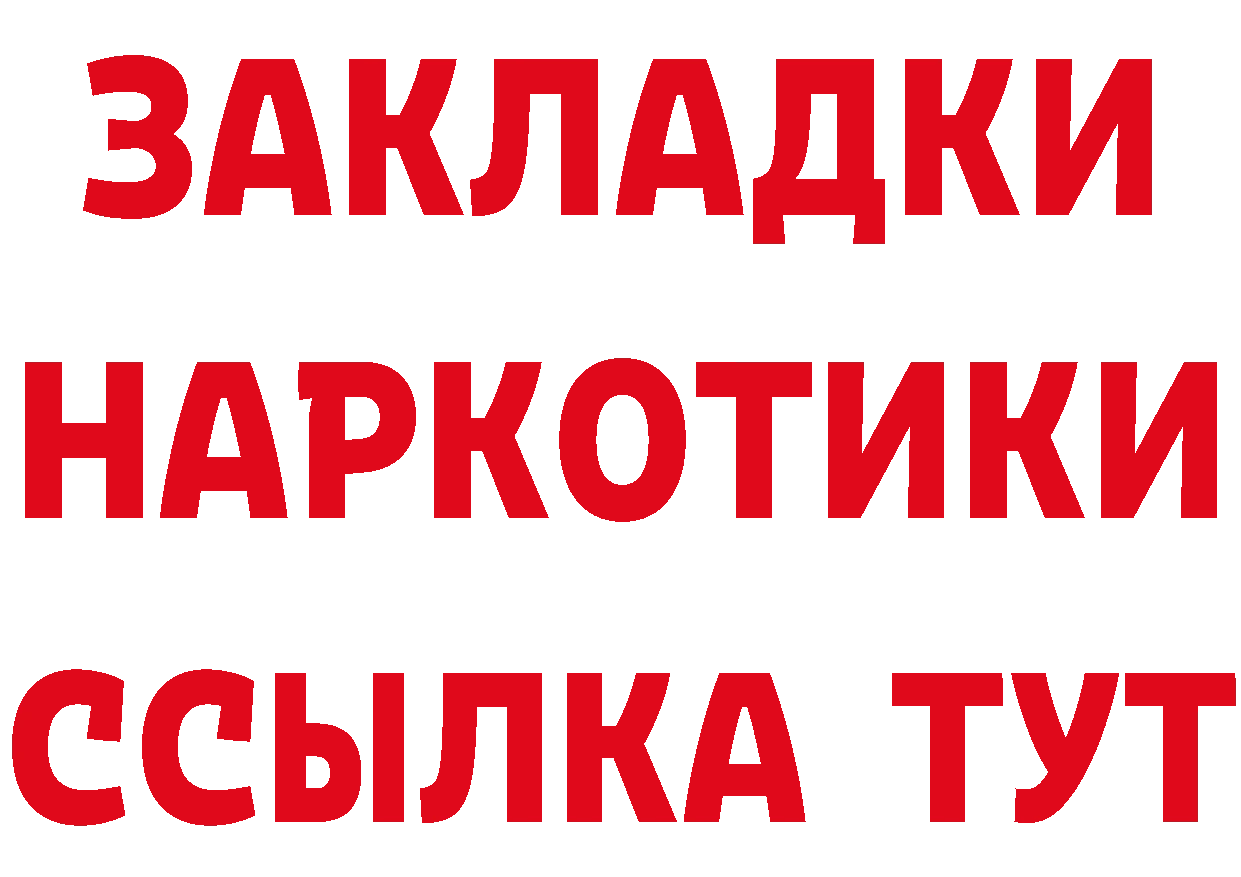 ЗАКЛАДКИ НАРКОТИКИ ССЫЛКА ТУТ